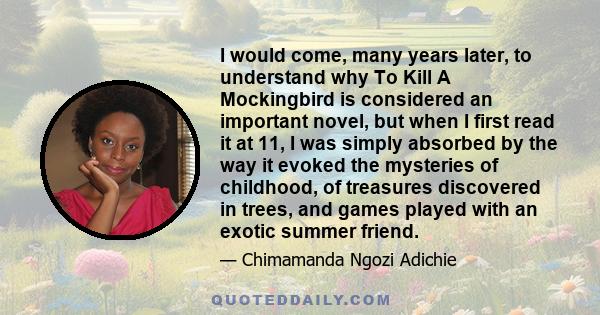 I would come, many years later, to understand why To Kill A Mockingbird is considered an important novel, but when I first read it at 11, I was simply absorbed by the way it evoked the mysteries of childhood, of treasures discovered in trees, and games played with an exotic summer friend.

— Chimamanda Ngozi Adichie

QUOTEDDAILY.COM